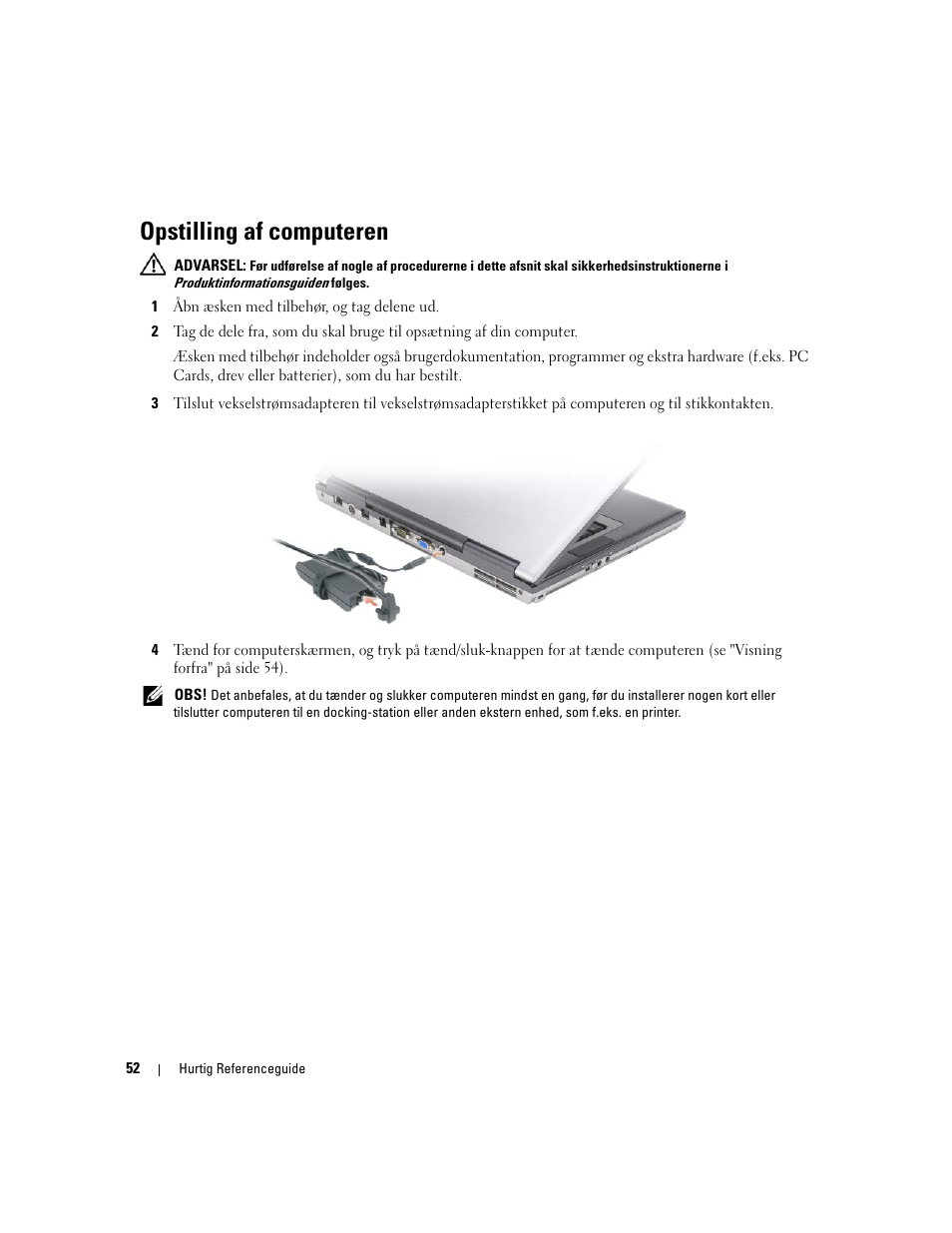 Opstilling af computeren

ADVARSEL: Før udførelse af nogle af procedurerne i dette afsnit skal sikkerhedsinstruktionerne i Produktinformationsguiden følges.

1 Åbn æsken med tilbehør, og tag delene ud.

2 Tag de dele fra, som du skal bruge til opsætning af din computer.

Æsken med tilbehør indeholder også brugerdokumentation, programmer og ekstra hardware (f.eks. PC Cards, drev eller batterier), som du har bestilt.

3 Tilslut vekselstrømsadapteren til vekselstrømsadapterstikket på computeren og til stikkontakten.

4 Tænd for computerskærmen, og tryk på tænd/sluk-knappen for at tænde computeren (se "Visning forfra" på side 54).

OBS! Det anbefales, at du tænder og slukker computeren mindst en gang, før du installerer nogen kort eller tilslutter computeren til en docking-station eller anden ekstern enhed, som f.eks. en printer.

52 | Hurtig Referenceguide